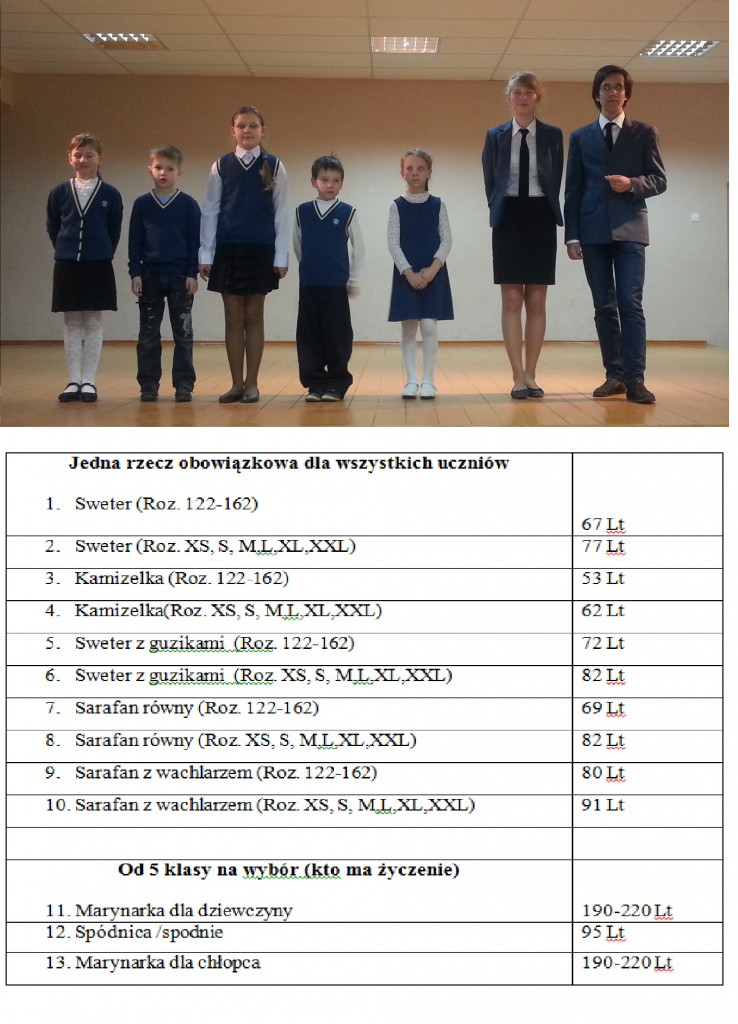 | Jedna rzecz obowiązkowa dla wszystkich uczniów 1. Sweter (Roz. 122-162) | 67 Lt |
|---|---|
| 2. Sweter (Roz. XS, S, M,L,XL,XXL) | 77 Lt |
| 3. Kamizelka (Roz. 122-162) | 53 Lt |
| 4. Kamizelka(Roz. XS, S, M,L,XL,XXL) | 62 Lt |
| 5. Sweter z guzikami (Roz. 122-162) | 72 Lt |
| 6. Sweter z guzikami (Roz. XS, S, M,L,XL,XXL) | 82 Lt |
| 7. Sarafan równy (Roz. 122-162) | 69 Lt |
| 8. Sarafan równy (Roz. XS, S, M,L,XL,XXL) | 82 Lt |
| 9. Sarafan z wachlarzem (Roz. 122-162) | 80 Lt |
| 10. Sarafan z wachlarzem (Roz. XS, S, M,L,XL,XXL) | 91 Lt |
| | |
| Od 5 klasy na wybór (kto ma życzenie) 11. Marynarka dla dziewczyny | 190-220 Lt |
| 12. Spódnica /spodnie | 95 Lt |
| 13. Marynarka dla chłopca | 190-220 Lt |